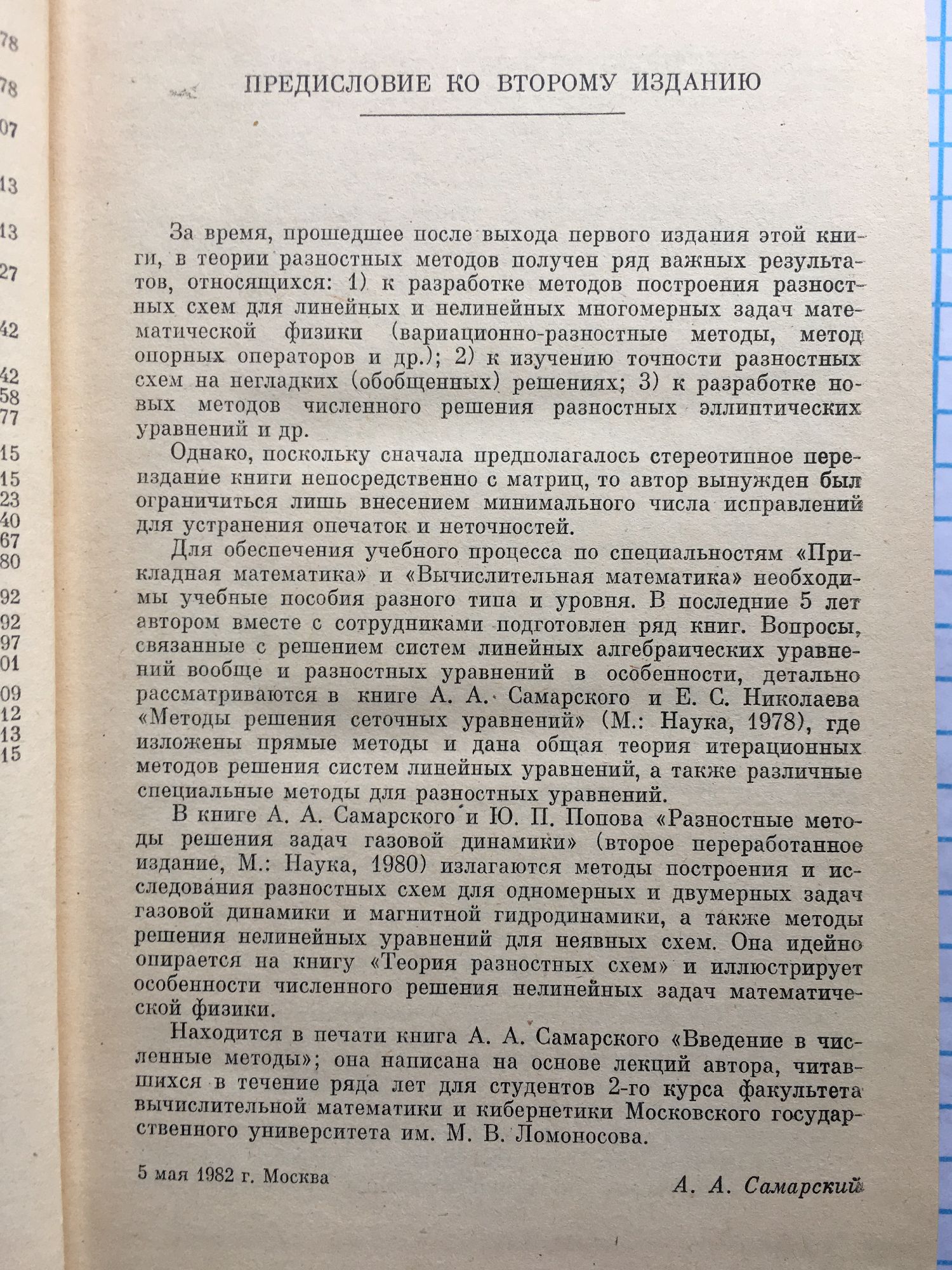 78
78
07
13
13
27
42
42
58
77
15
15
23
40
67
80
92
92
97
01
09
12
13
15

ПРЕДИСЛОВИЕ КО ВТОРОМУ ИЗДАНИЮ

За время, прошедшее после выхода первого издания этой книги, в теории разностных методов получен ряд важных результатов, относящихся: 1) к разработке методов построения разностных схем для линейных и нелинейных многомерных задач математической физики (вариационно-разностные методы, метод опорных операторов и др.); 2) к изучению точности разностных схем на негладких (обобщенных) решениях; 3) к разработке новых методов численного решения разностных эллиптических уравнений и др.

Однако, поскольку сначала предполагалось стереотипное переиздание книги непосредственно с матриц, то автор вынужден был ограничиться лишь внесением минимального числа исправлений для устранения опечаток и неточностей.

Для обеспечения учебного процесса по специальностям «Прикладная математика» и «Вычислительная математика» необходимы учебные пособия разного типа и уровня. В последние 5 лет автором вместе с сотрудниками подготовлен ряд книг. Вопросы, связанные с решением систем линейных алгебраических уравнений вообще и разностных уравнений в особенности, детально рассматриваются в книге А. А. Самарского и Е. С. Николаева «Методы решения сеточных уравнений» (М.: Наука, 1978), где изложены прямые методы и дана общая теория итерационных методов решения систем линейных уравнений, а также различные специальные методы для разностных уравнений.

В книге А. А. Самарского и Ю. П. Попова «Разностные методы решения задач газовой динамики» (второе переработанное издание, М.: Наука, 1980) излагаются методы построения и исследования разностных схем для одномерных и двумерных задач газовой динамики и магнитной гидродинамики, а также методы решения нелинейных уравнений для неявных схем. Она идейно опирается на книгу «Теория разностных схем» и иллюстрирует особенности численного решения нелинейных задач математической физики.

Находится в печати книга А. А. Самарского «Введение в численные методы»; она написана на основе лекций автора, читавшихся в течение ряда лет для студентов 2-го курса факультета вычислительной математики и кибернетики Московского государственного университета им. М. В. Ломоносова.

5 мая 1982 г. Москва

А. А. Самарский